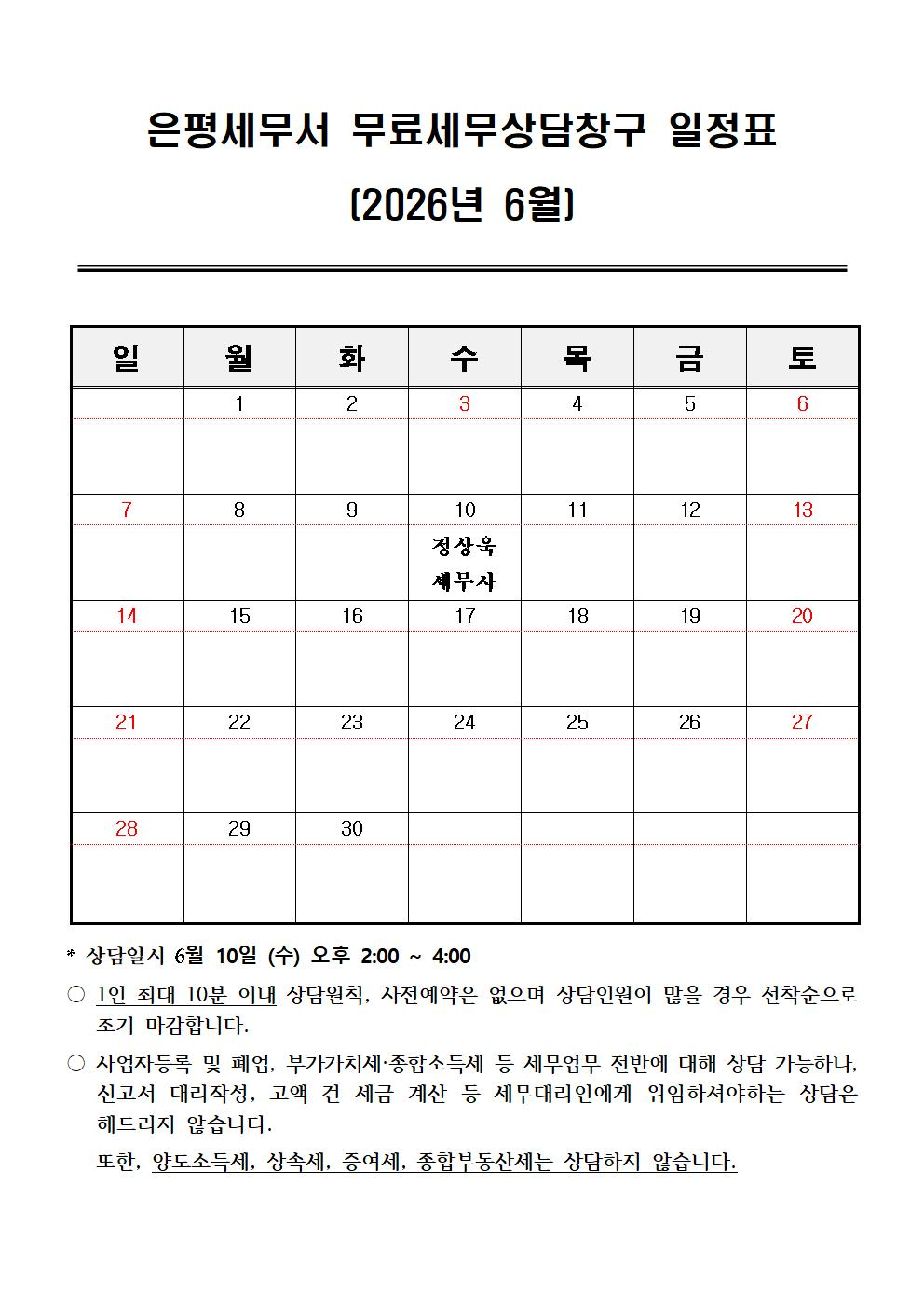 은평세무서 무료세무상담창구 일정표

(2026년 6월)

| 일 | 월 | 화 | 수 | 목 | 금 | 토 |
|---|---|---|---|---|---|---|
| | 1 | 2 | 3 | 4 | 5 | 6 |
| | | | | | | |
| 7 | 8 | 9 | 10 | 11 | 12 | 13 |
| | | | 정상욱 세무사 | | | |
| 14 | 15 | 16 | 17 | 18 | 19 | 20 |
| | | | | | | |
| 21 | 22 | 23 | 24 | 25 | 26 | 27 |
| | | | | | | |
| 28 | 29 | 30 | | | | |
| | | | | | | |

* 상담일시 6월 10일 (수) 오후 2:00 ~ 4:00

○ 1인 최대 10분 이내 상담원칙, 사전예약은 없으며 상담인원이 많을 경우 선착순으로 조기 마감합니다.

○ 사업자등록 및 폐업, 부가가치세·종합소득세 등 세무업무 전반에 대해 상담 가능하나, 신고서 대리작성, 고액 건 세금 계산 등 세무대리인에게 위임하셔야하는 상담은 해드리지 않습니다.

또한, 양도소득세, 상속세, 증여세, 종합부동산세는 상담하지 않습니다.